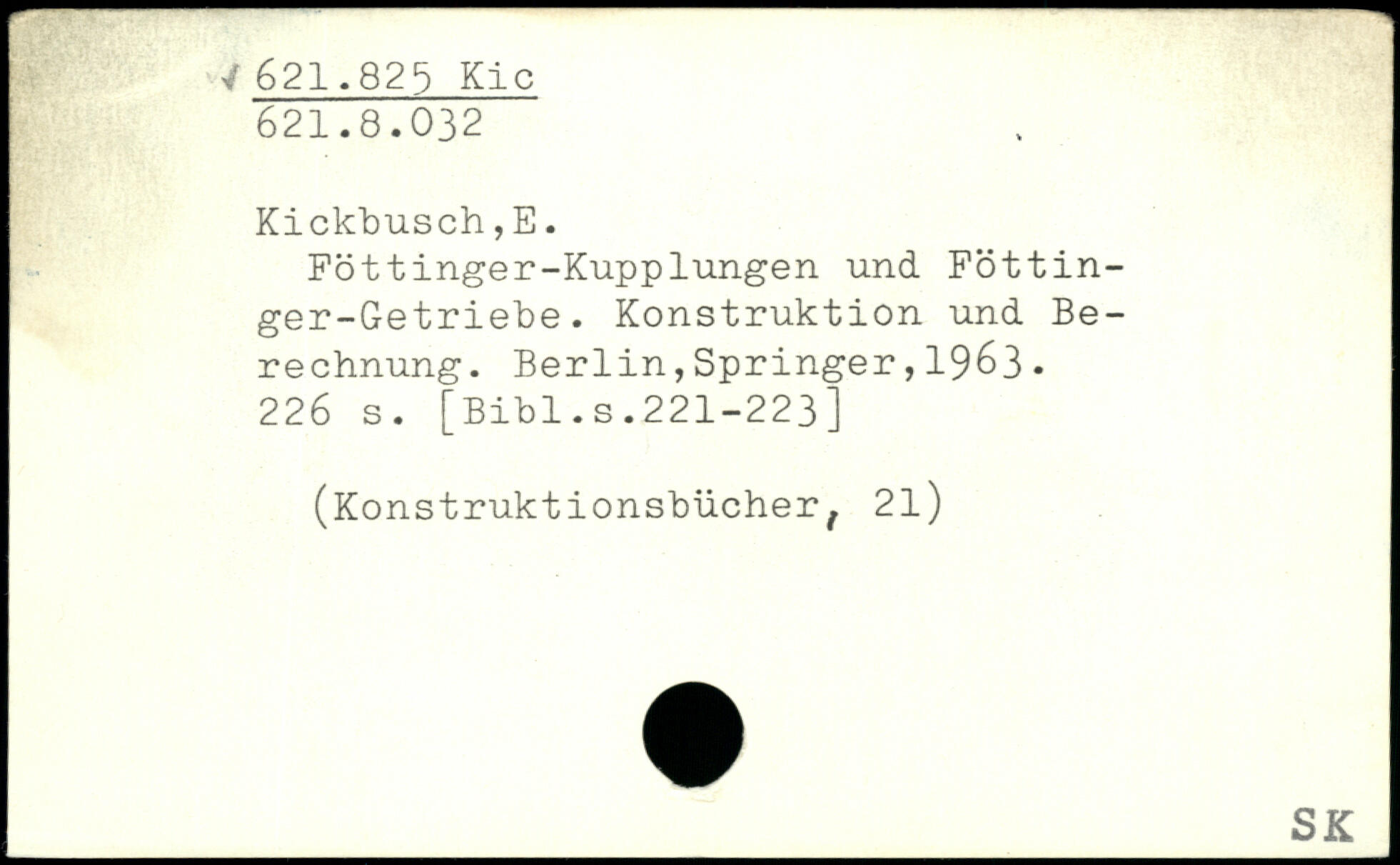 621.825 Kic
621.8.032

Kickbusch,E.

Föttinger-Kupplungen und Föttinger-Getriebe. Konstruktion und Berechnung. Berlin,Springer,1963. 226 s. [Bibl.s.221-223]

(Konstruktionsbücher, 21)

SK